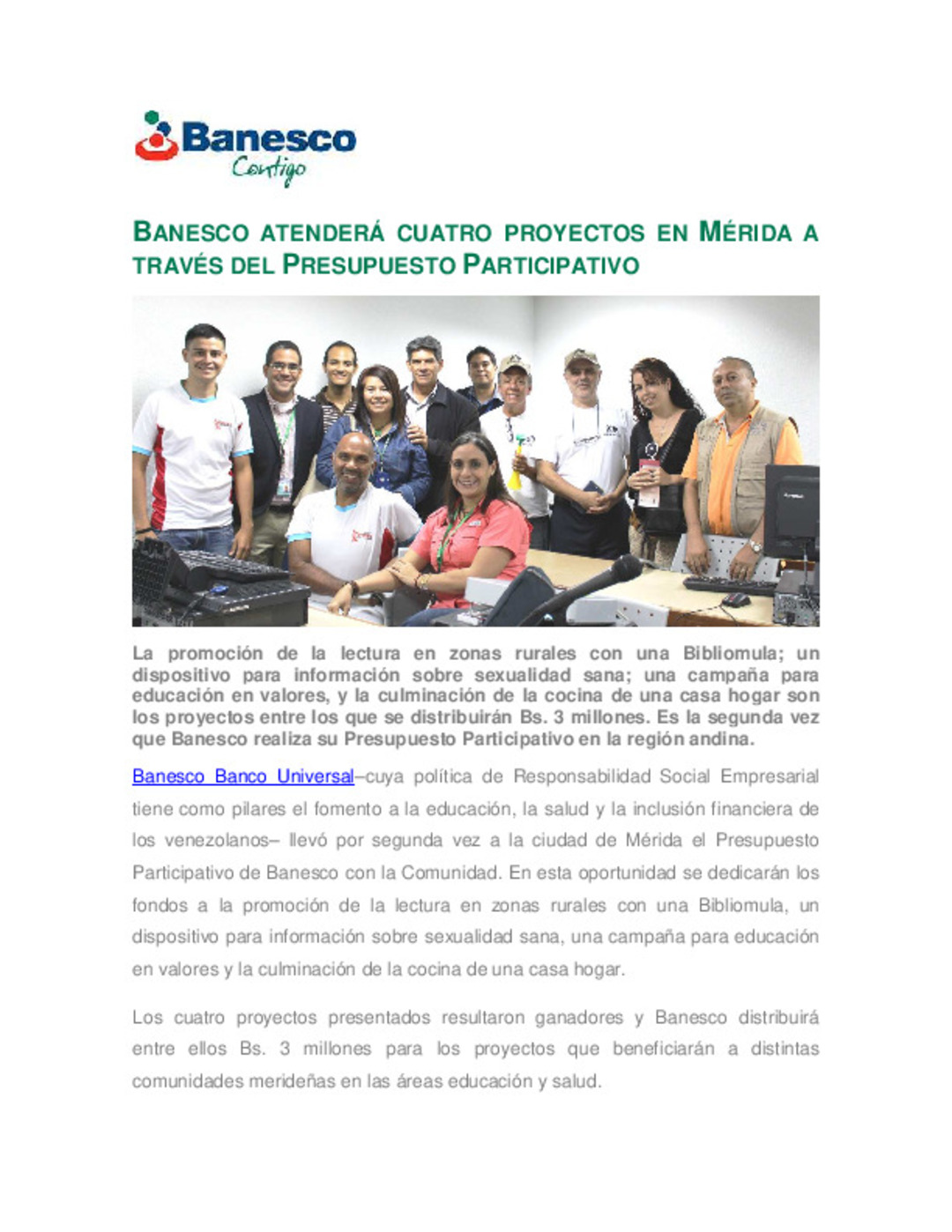 Banesco
Contigo

BANESCO ATENDERÁ CUATRO PROYECTOS EN MÉRIDA A TRAVÉS DEL PRESUPUESTO PARTICIPATIVO

La promoción de la lectura en zonas rurales con una Bibliomula; un dispositivo para información sobre sexualidad sana; una campaña para educación en valores, y la culminación de la cocina de una casa hogar son los proyectos entre los que se distribuirán Bs. 3 millones. Es la segunda vez que Banesco realiza su Presupuesto Participativo en la región andina.

Banesco Banco Universal–cuya política de Responsabilidad Social Empresarial tiene como pilares el fomento a la educación, la salud y la inclusión financiera de los venezolanos– llevó por segunda vez a la ciudad de Mérida el Presupuesto Participativo de Banesco con la Comunidad. En esta oportunidad se dedicarán los fondos a la promoción de la lectura en zonas rurales con una Bibliomula, un dispositivo para información sobre sexualidad sana, una campaña para educación en valores y la culminación de la cocina de una casa hogar.

Los cuatro proyectos presentados resultaron ganadores y Banesco distribuirá entre ellos Bs. 3 millones para los proyectos que beneficiarán a distintas comunidades merideñas en las áreas educación y salud.